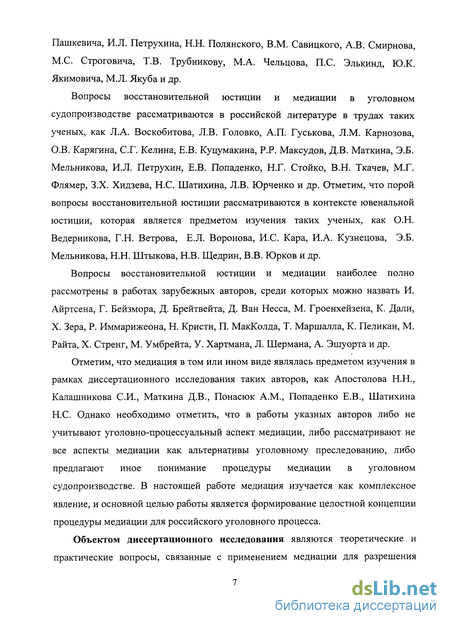 Пашкевича, И.Л. Петрухина, Н.Н. Полянского, В.М. Савицкого, А.В. Смирнова, М.С. Строговича, Т.В. Трубникову, М.А. Чельцова, П.С. Элькинд, Ю.К. Якимовича, М.Л. Якуба и др.

Вопросы восстановительной юстиции и медиации в уголовном судопроизводстве рассматриваются в российской литературе в трудах таких ученых, как Л.А. Воскобитова, Л.В. Головко, А.П. Гуськова, Л.М. Карнозова, О.В. Карягина, С.Г. Келина, Е.В. Куцумакина, Р.Р. Максудов, Д.В. Маткина, Э.Б. Мельникова, И.Л. Петрухин, Е.В. Попаденко, Н.Г. Стойко, В.Н. Ткачев, М.Г. Флямер, З.Х. Хидзева, Н.С. Шатихина, Л.В. Юрченко и др. Отметим, что порой вопросы восстановительной юстиции рассматриваются в контексте ювенальной юстиции, которая является предметом изучения таких ученых, как О.Н. Ведерникова, Г.Н. Ветрова, Е.Л. Воронова, И.С. Кара, И.А. Кузнецова, Э.Б. Мельникова, Н.Н. Штыкова, Н.В. Щедрин, В.В. Юрков и др.

Вопросы восстановительной юстиции и медиации наиболее полно рассмотрены в работах зарубежных авторов, среди которых можно назвать И. Айртсена, Г. Бейзмора, Д. Брейтвейта, Д. Ван Несса, М. Гроенхейзена, К. Дали, Х. Зера, Р. Иммарижеона, Н. Кристи, П. МакКолда, Т. Маршалла, К. Пеликан, М. Райта, Х. Стренг, М. Умбрейта, У. Хартмана, Л. Шермана, А. Эшуорта и др.

Отметим, что медиация в том или ином виде являлась предметом изучения в рамках диссертационного исследования таких авторов, как Апостолова Н.Н., Калашникова С.И., Маткина Д.В., Понасюк А.М., Попаденко Е.В., Шатихина Н.С. Однако необходимо отметить, что в работы указных авторов либо не учитывают уголовно-процессуальный аспект медиации, либо рассматривают не все аспекты медиации как альтернативы уголовному преследованию, либо предлагают иное понимание процедуры медиации в уголовном судопроизводстве. В настоящей работе медиация изучается как комплексное явление, и основной целью работы является формирование целостной концепции процедуры медиации для российского уголовного процесса.

Объектом диссертационного исследования являются теоретические и практические вопросы, связанные с применением медиации для разрешения

7

dsLib.net
библиотека диссертаций